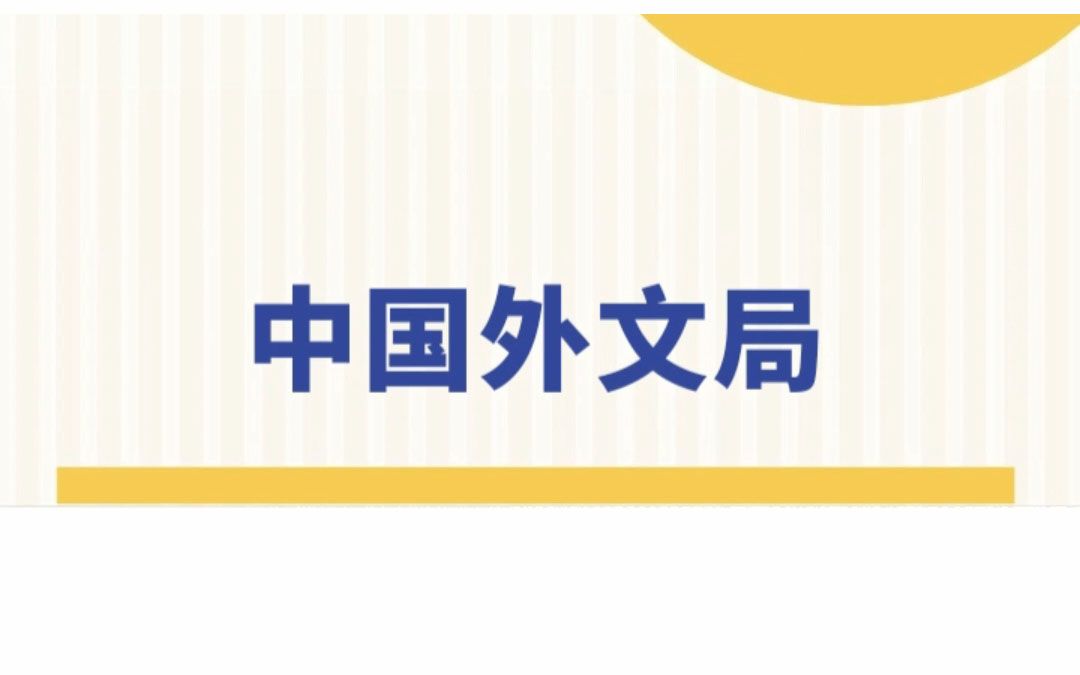 中国外文局